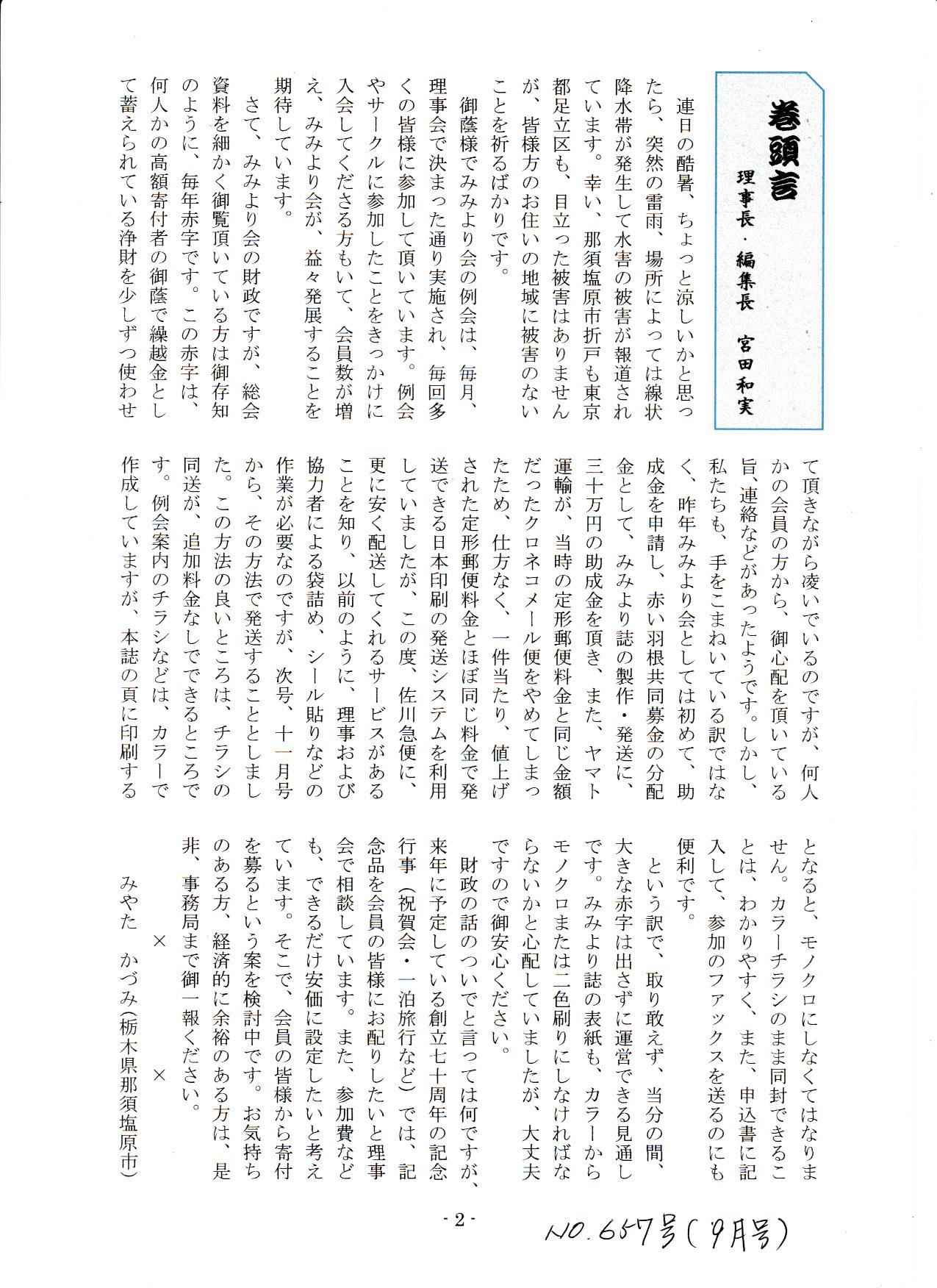 巻頭言

理事長・編集長　宮田和実

連日の酷暑、ちょっと涼しいかと思ったら、突然の雷雨、場所によっては線状降水帯が発生して水害の被害が報道されています。幸い、那須塩原市折戸も東京都足立区も、目立った被害はありませんが、皆様方のお住いの地域に被害のないことを祈るばかりです。

御蔭様でみみより会の例会は、毎月、理事会で決まった通り実施され、毎回多くの皆様に参加して頂いています。例会やサークルに参加したことをきっかけに入会してくださる方もいて、会員数が増え、みみより会が、益々発展することを期待しています。

さて、みみより会の財政ですが、総会資料を細かく御覧頂いている方は御存知のように、毎年赤字です。この赤字は、何人かの高額寄付者の御蔭で繰越金として蓄えられている浄財を少しずつ使わせて頂きながら凌いでいるのですが、何人かの会員の方から、御心配を頂いている旨、連絡などがあったようです。しかし、私たちも、手をこまねいている訳ではなく、昨年みみより会としては初めて、助成金を申請し、赤い羽根共同募金の分配金として、みみより誌の製作・発送に、三十万円の助成金を頂き、また、ヤマト運輸が、当時の定形郵便料金と同じ金額だったクロネコメール便をやめてしまったため、仕方なく、一件当たり、値上げされた定形郵便料金とほぼ同じ料金で発送できる日本印刷の発送システムを利用していましたが、この度、佐川急便に、更に安く配送してくれるサービスがあることを知り、以前のように、理事および協力者による袋詰め、シール貼りなどの作業が必要なのですが、次号、十一月号から、その方法で発送することとしました。この方法の良いところは、チラシの同送が、追加料金なしでできるところです。例会案内のチラシなどは、カラーで作成していますが、本誌の頁に印刷するとなると、モノクロにしなくてはなりません。カラーチラシのまま同封できることは、わかりやすく、また、申込書に記入して、参加のファックスを送るのにも便利です。

という訳で、取り敢えず、当分の間、大きな赤字は出さずに運営できる見通しです。みみより誌の表紙も、カラーからモノクロまたは二色刷りにしなければならないかと心配していましたが、大丈夫ですので御安心ください。

財政の話のついでと言っては何ですが、来年に予定している創立七十周年の記念行事（祝賀会・一泊旅行など）では、記念品を会員の皆様にお配りしたいと理事会で相談しています。また、参加費なども、できるだけ安価に設定したいと考えています。そこで、会員の皆様から寄付を募るという案を検討中です。お気持ちのある方、経済的に余裕のある方は、是非、事務局まで御一報ください。

×　×

みやた　かづみ（栃木県那須塩原市）

- 2 -

NO. 657号（9月号）